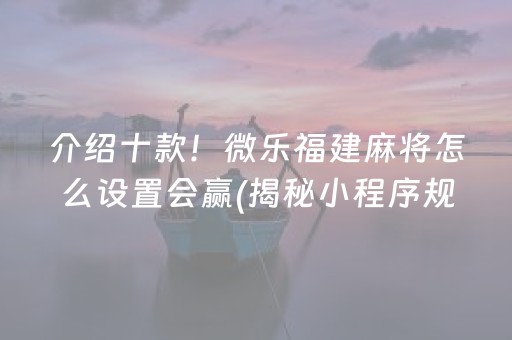 介绍十款！微乐福建麻将怎么设置会赢(揭秘小程序规